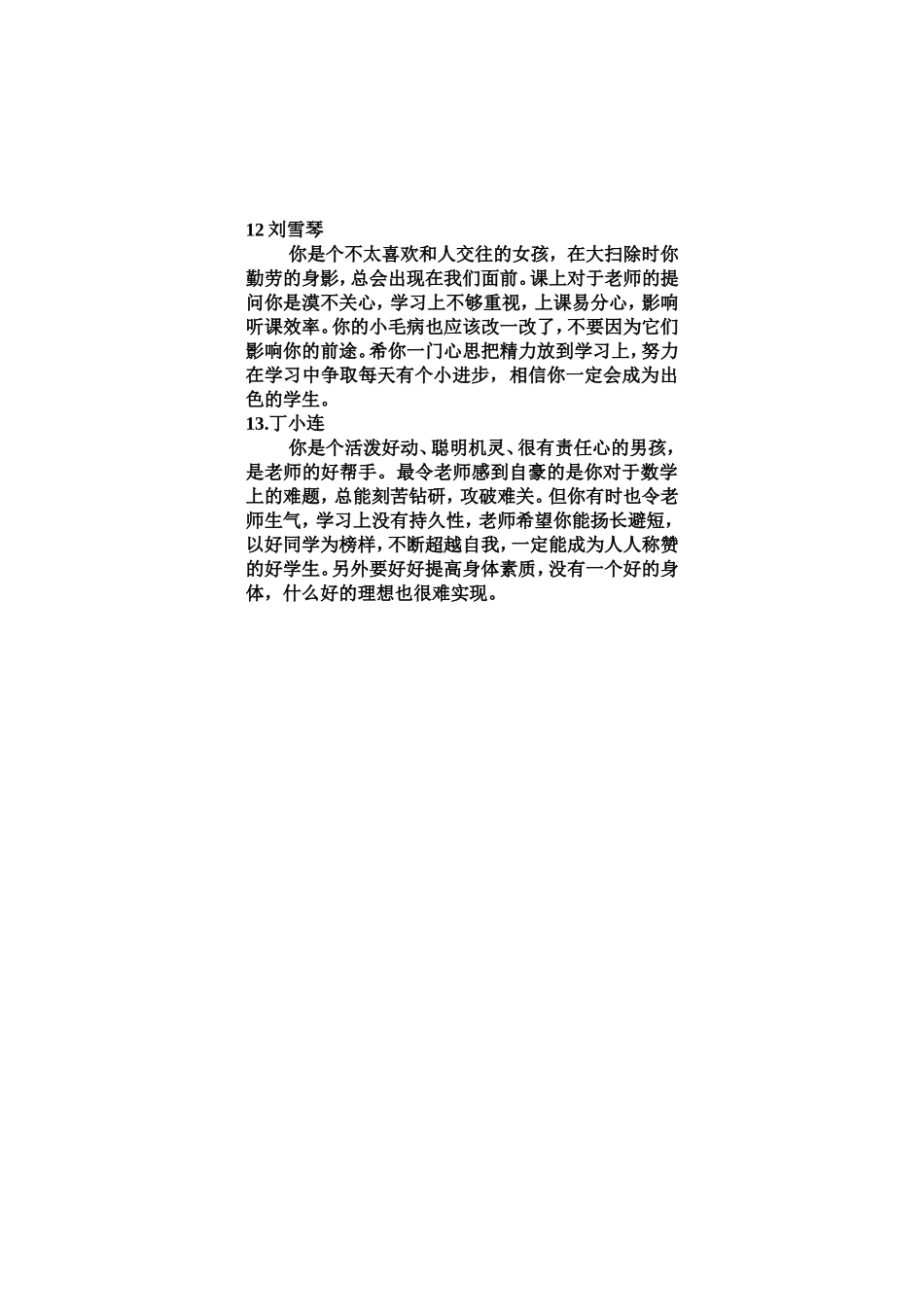 12 刘雪琴

你是个不太喜欢和人交往的女孩，在大扫除时你勤劳的身影，总会出现在我们面前。课上对于老师的提问你是漠不关心，学习上不够重视，上课易分心，影响听课效率。你的小毛病也应该改一改了，不要因为它们影响你的前途。希你一门心思把精力放到学习上，努力在学习中争取每天有个小进步，相信你一定会成为出色的学生。

13.丁小连

你是个活泼好动、聪明机灵、很有责任心的男孩，是老师的好帮手。最令老师感到自豪的是你对于数学上的难题，总能刻苦钻研，攻破难关。但你有时也令老师生气，学习上没有持久性，老师希望你能扬长避短，以好同学为榜样，不断超越自我，一定能成为人人称赞的好学生。另外要好好提高身体素质，没有一个好的身体，什么好的理想也很难实现。